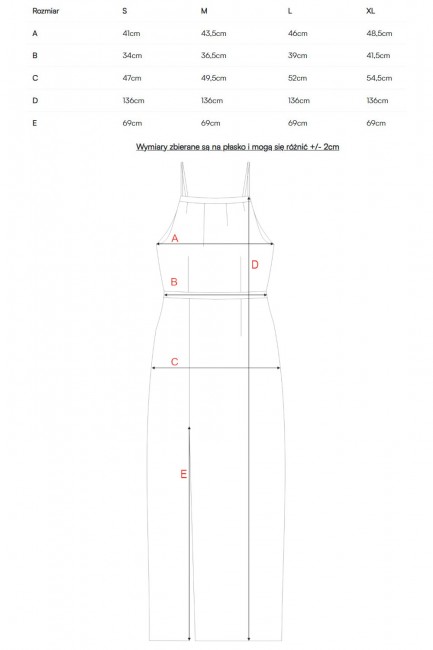 | Rozmiar | S | M | L | XL |
|---|---|---|---|---|
| A | 41cm | 43,5cm | 46cm | 48,5cm |
| B | 34cm | 36,5cm | 39cm | 41,5cm |
| C | 47cm | 49,5cm | 52cm | 54,5cm |
| D | 136cm | 136cm | 136cm | 136cm |
| E | 69cm | 69cm | 69cm | 69cm |

Wymiary zbierane są na płasko i mogą się różnić +/- 2cm

A

D

B

C

E